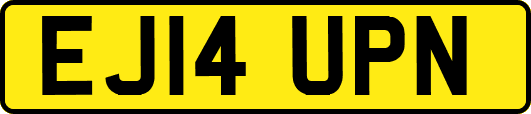 EJ14 UPN